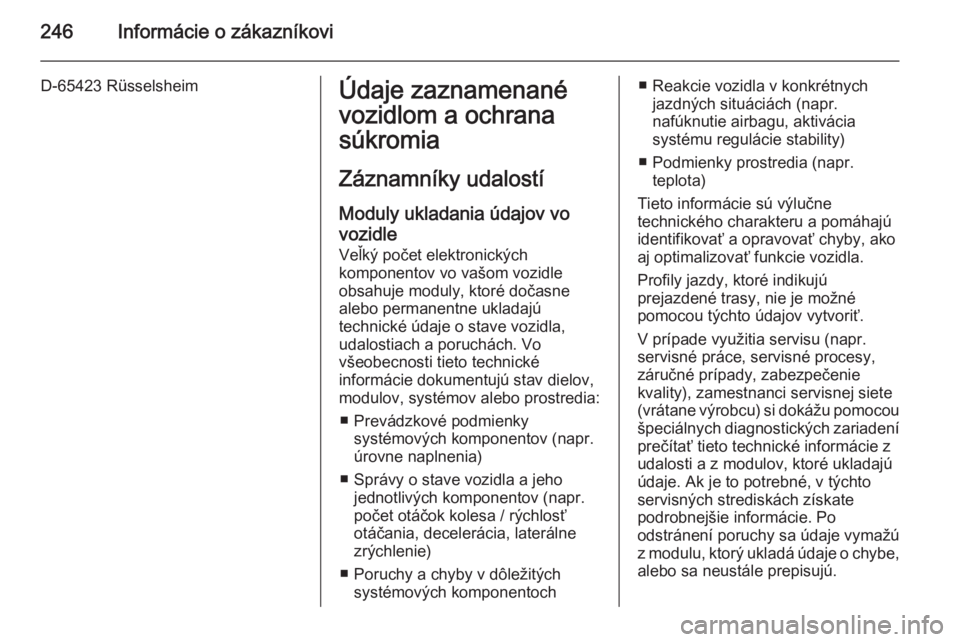 246 Informácie o zákazníkovi

D-65423 Rüsselsheim

Údaje zaznamenané vozidlom a ochrana súkromia

Záznamníky udalostí

Moduly ukladania údajov vo vozidle

Veľký počet elektronických komponentov vo vašom vozidle obsahuje moduly, ktoré dočasne alebo permanentne ukladajú technické údaje o stave vozidla, udalostiach a poruchách. Vo všeobecnosti tieto technické informácie dokumentujú stav dielov, modulov, systémov alebo prostredia:

■ Prevádzkové podmienky systémových komponentov (napr. úrovne naplnenia)

■ Správy o stave vozidla a jeho jednotlivých komponentov (napr. počet otáčok kolesa / rýchlosť otáčania, decelerácia, laterálne zrýchlenie)

■ Poruchy a chyby v dôležitých systémových komponentoch

■ Reakcie vozidla v konkrétnych jazdných situáciách (napr. nafúknutie airbagu, aktivácia systému regulácie stability)

■ Podmienky prostredia (napr. teplota)

Tieto informácie sú výlučne technického charakteru a pomáhajú identifikovať a opravovať chyby, ako aj optimalizovať funkcie vozidla.

Profily jazdy, ktoré indikujú prejazdené trasy, nie je možné pomocou týchto údajov vytvoriť.

V prípade využitia servisu (napr. servisné práce, servisné procesy, záručné prípady, zabezpečenie kvality), zamestnanci servisnej siete (vrátane výrobcu) si dokážu pomocou špeciálnych diagnostických zariadení prečítať tieto technické informácie z udalosti a z modulov, ktoré ukladajú údaje. Ak je to potrebné, v týchto servisných strediskách získate podrobnejšie informácie. Po odstránení poruchy sa údaje vymažú z modulu, ktorý ukladá údaje o chybe, alebo sa neustále prepisujú.

carmanualsonline.info